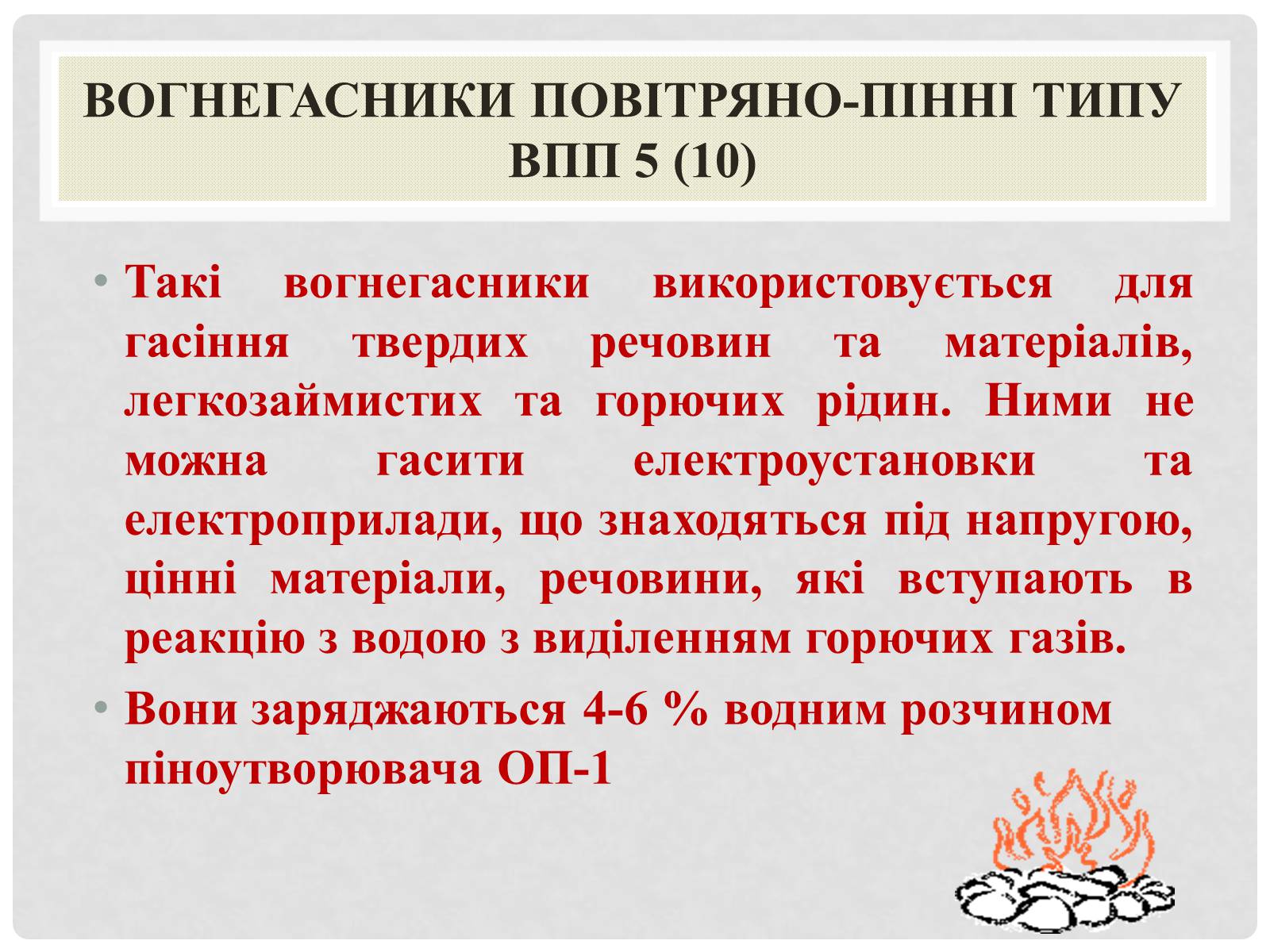 ВОГНЕГАСНИКИ ПОВІТРЯНО-ПІННІ ТИПУ ВПП 5 (10)

• Такі вогнегасники використовується для гасіння твердих речовин та матеріалів, легкозаймистих та горючих рідин. Ними не можна гасити електроустановки та електроприлади, що знаходяться під напругою, цінні матеріали, речовини, які вступають в реакцію з водою з виділенням горючих газів.

• Вони заряджаються 4-6 % водним розчином піноутворювача ОП-1